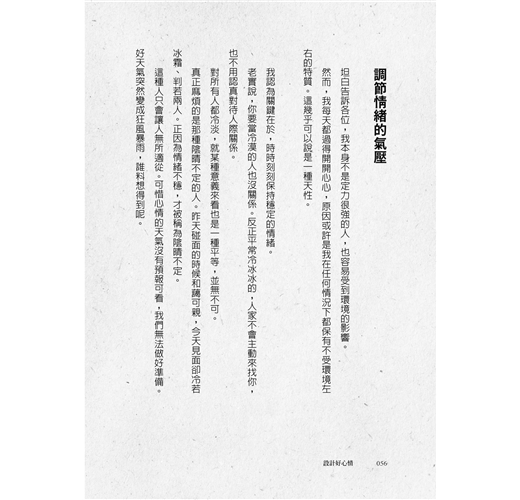 調節情緒的氣壓

坦白告訴各位，我本身不是定力很強的人，也容易受到環境的影響。

然而，我每天都過得開開心心，原因或許是我在任何情況下都保有不受環境左右的特質。這幾乎可以說是一種天性。

我認為關鍵在於，時時刻刻保持穩定的情緒。

老實說，你要當冷漠的人也沒關係。反正平常冷冰冰的，人家不會主動來找你，也不用認真對待人際關係。

對所有人都冷淡，就某種意義來看也是一種平等，並無不可。

真正麻煩的是那種陰晴不定的人。昨天碰面的時候和藹可親，今天見面卻冷若冰霜、判若兩人。正因為情緒不穩，才被稱為陰晴不定。

這種人只會讓人無所適從。可惜心情的天氣沒有預報可看，我們無法做好準備。好天氣突然變成狂風暴雨，誰料想得到呢。

設計好心情　056